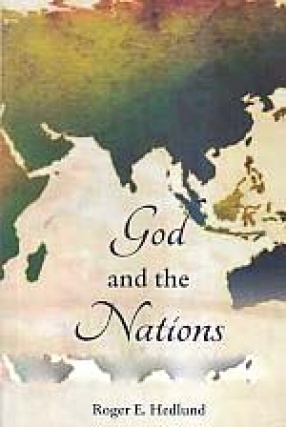 God
and the
Nations

Roger E. Hedlund